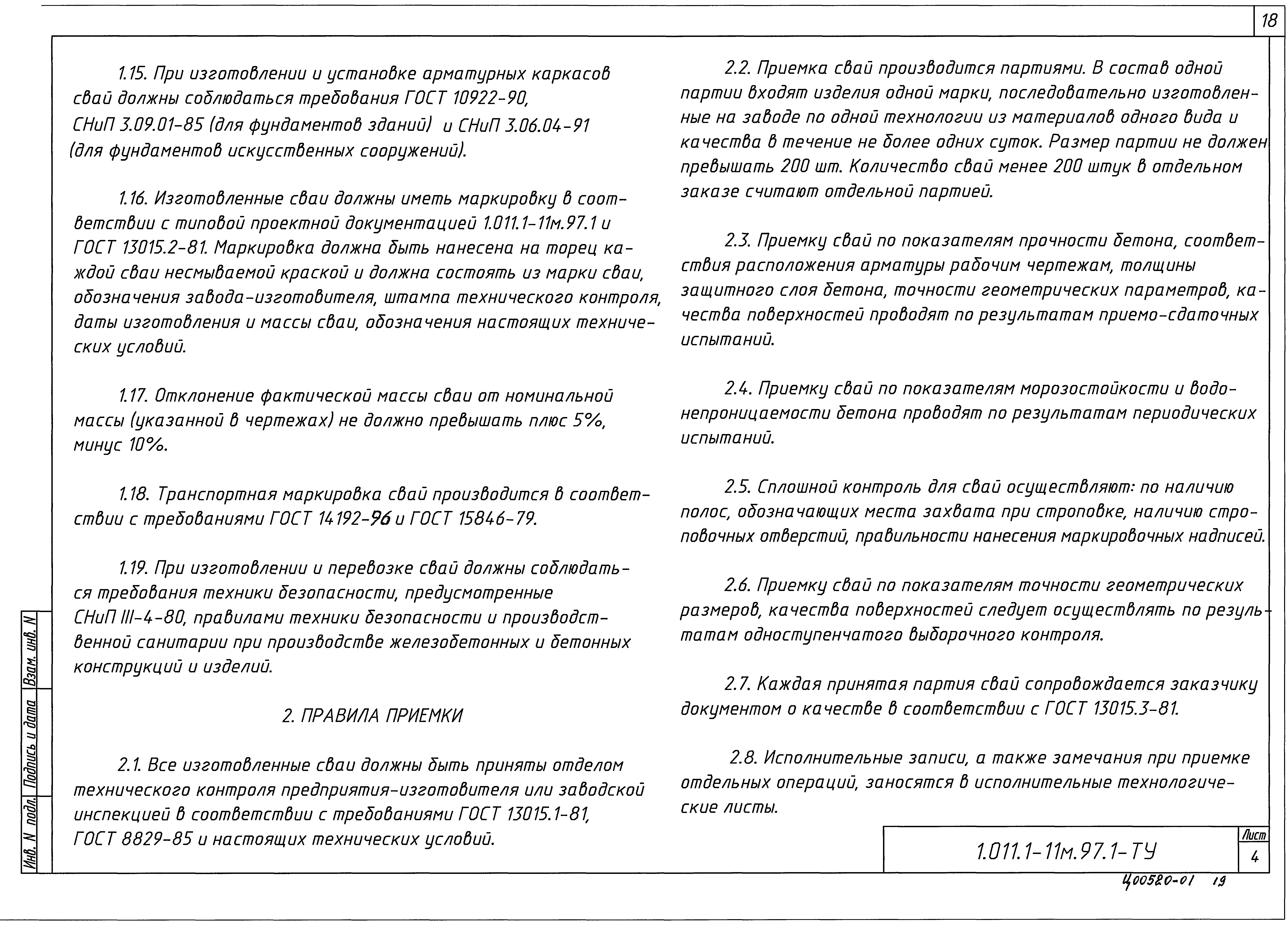 18

1.15. При изготовлении и установке арматурных каркасов свай должны соблюдаться требования ГОСТ 10922-90, СНиП 3.09.01-85 (для фундаментов зданий) и СНиП 3.06.04-91 (для фундаментов искусственных сооружений).

1.16. Изготовленные сваи должны иметь маркировку в соответствии с типовой проектной документацией 1.011.1-11м.97.1 и ГОСТ 13015.2-81. Маркировка должна быть нанесена на торец каждой сваи несмываемой краской и должна состоять из марки сваи, обозначения завода-изготовителя, штампа технического контроля, даты изготовления и массы сваи, обозначения настоящих технических условий.

1.17. Отклонение фактической массы сваи от номинальной массы (указанной в чертежах) не должно превышать плюс 5%, минус 10%.

1.18. Транспортная маркировка свай производится в соответствии с требованиями ГОСТ 14192-96 и ГОСТ 15846-79.

1.19. При изготовлении и перевозке свай должны соблюдаться требования техники безопасности, предусмотренные СНиП III-4-80, правилами техники безопасности и производственной санитарии при производстве железобетонных и бетонных конструкций и изделий.

2. ПРАВИЛА ПРИЕМКИ

2.1. Все изготовленные сваи должны быть приняты отделом технического контроля предприятия-изготовителя или заводской инспекцией в соответствии с требованиями ГОСТ 13015.1-81, ГОСТ 8829-85 и настоящих технических условий.

2.2. Приемка свай производится партиями. В состав одной партии входят изделия одной марки, последовательно изготовленные на заводе по одной технологии из материалов одного вида и качества в течение не более одних суток. Размер партии не должен превышать 200 шт. Количество свай менее 200 штук в отдельном заказе считают отдельной партией.

2.3. Приемку свай по показателям прочности бетона, соответствия расположения арматуры рабочим чертежам, толщины защитного слоя бетона, точности геометрических параметров, качества поверхностей проводят по результатам приемо-сдаточных испытаний.

2.4. Приемку свай по показателям морозостойкости и водонепроницаемости бетона проводят по результатам периодических испытаний.

2.5. Сплошной контроль для свай осуществляют: по наличию полос, обозначающих места захвата при строповке, наличию строповочных отверстий, правильности нанесения маркировочных надписей.

2.6. Приемку свай по показателям точности геометрических размеров, качества поверхностей следует осуществлять по результатам одноступенчатого выборочного контроля.

2.7. Каждая принятая партия свай сопровождается заказчику документом о качестве в соответствии с ГОСТ 13015.3-81.

2.8. Исполнительные записи, а также замечания при приемке отдельных операций, заносятся в исполнительные технологические листы.

Взам. инв. N
Подпись и дата
Инв. N подл.

1.011.1-11м.97.1-ТУ
Лист
4

Ц00520-01 19